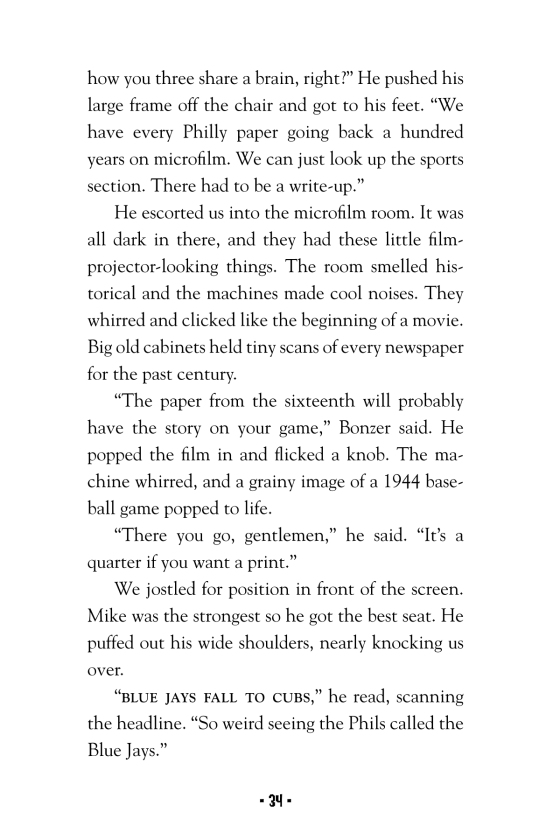 how you three share a brain, right?" He pushed his large frame off the chair and got to his feet. "We have every Philly paper going back a hundred years on microfilm. We can just look up the sports section. There had to be a write-up."

He escorted us into the microfilm room. It was all dark in there, and they had these little film-projector-looking things. The room smelled historical and the machines made cool noises. They whirred and clicked like the beginning of a movie. Big old cabinets held tiny scans of every newspaper for the past century.

"The paper from the sixteenth will probably have the story on your game," Bonzer said. He popped the film in and flicked a knob. The machine whirred, and a grainy image of a 1944 baseball game popped to life.

"There you go, gentlemen," he said. "It's a quarter if you want a print."

We jostled for position in front of the screen. Mike was the strongest so he got the best seat. He puffed out his wide shoulders, nearly knocking us over.

"BLUE JAYS FALL TO CUBS," he read, scanning the headline. "So weird seeing the Phils called the Blue Jays."

- 34 -